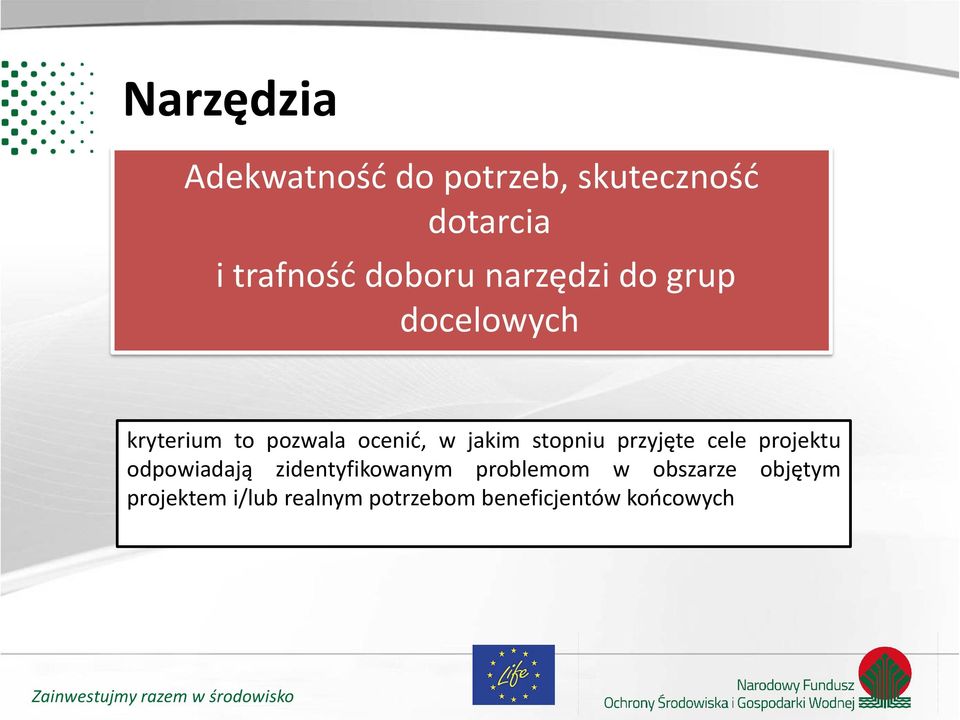 Narzędzia

Adekwatność do potrzeb, skuteczność dotarcia
i trafność doboru narzędzi do grup docelowych

kryterium to pozwala ocenić, w jakim stopniu przyjęte cele projektu odpowiadają zidentyfikowanym problemom w obszarze objętym projektem i/lub realnym potrzebom beneficjentów końcowych

Zainwestujmy razem w środowisko

Life

Narodowy Fundusz Ochrony Środowiska i Gospodarki Wodnej